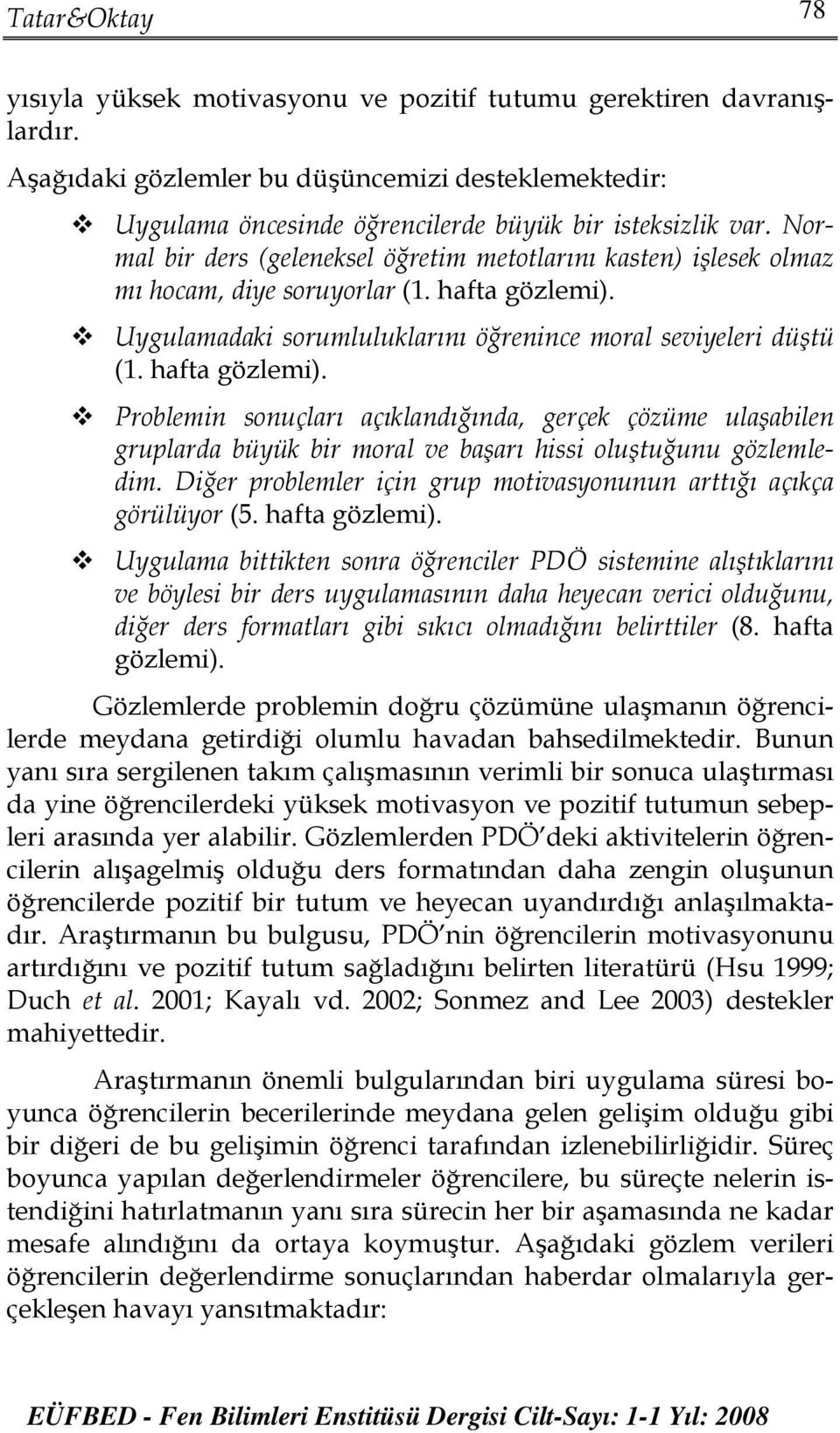 Tatar&Oktay 78

yısıyla yüksek motivasyonu ve pozitif tutumu gerektiren davranışlardır.

Aşağıdaki gözlemler bu düşüncemizi desteklemektedir:

❖ Uygulama öncesinde öğrencilerde büyük bir isteksizlik var. Normal bir ders (geleneksel öğretim metotlarını kasten) işlesek olmaz mı hocam, diye soruyorlar (1. hafta gözlemi).

❖ Uygulamadaki sorumluluklarını öğrenince moral seviyeleri düştü (1. hafta gözlemi).

❖ Problemin sonuçları açıklandığında, gerçek çözüme ulaşabilen gruplarda büyük bir moral ve başarı hissi oluştuğunu gözlemledim. Diğer problemler için grup motivasyonunun arttığı açıkça görülüyor (5. hafta gözlemi).

❖ Uygulama bittikten sonra öğrenciler PDÖ sistemine alıştıklarını ve böylesi bir ders uygulamasının daha heyecan verici olduğunu, diğer ders formatları gibi sıkıcı olmadığını belirttiler (8. hafta gözlemi).

Gözlemlerde problemin doğru çözümüne ulaşmanın öğrencilerde meydana getirdiği olumlu havadan bahsedilmektedir. Bunun yanı sıra sergilenen takım çalışmasının verimli bir sonuca ulaştırması da yine öğrencilerdeki yüksek motivasyon ve pozitif tutumun sebepleri arasında yer alabilir. Gözlemlerden PDÖ'deki aktivitelerin öğrencilerin alışagelmiş olduğu ders formatından daha zengin oluşunun öğrencilerde pozitif bir tutum ve heyecan uyandırdığı anlaşılmaktadır. Araştırmanın bu bulgusu, PDÖ'nin öğrencilerin motivasyonunu artırdığını ve pozitif tutum sağladığını belirten literatürü (Hsu 1999; Duch et al. 2001; Kayalı vd. 2002; Sonmez and Lee 2003) destekler mahiyettedir.

Araştırmanın önemli bulgularından biri uygulama süresi boyunca öğrencilerin becerilerinde meydana gelen gelişim olduğu gibi bir diğeri de bu gelişimin öğrenci tarafından izlenebilirliğidir. Süreç boyunca yapılan değerlendirmeler öğrencilere, bu süreçte nelerin istendiğini hatırlatmanın yanı sıra sürecin her bir aşamasında ne kadar mesafe alındığını da ortaya koymuştur. Aşağıdaki gözlem verileri öğrencilerin değerlendirme sonuçlarından haberdar olmalarıyla gerçekleşen havayı yansıtmaktadır:

EÜFBED - Fen Bilimleri Enstitüsü Dergisi Cilt-Sayı: 1-1 Yıl: 2008